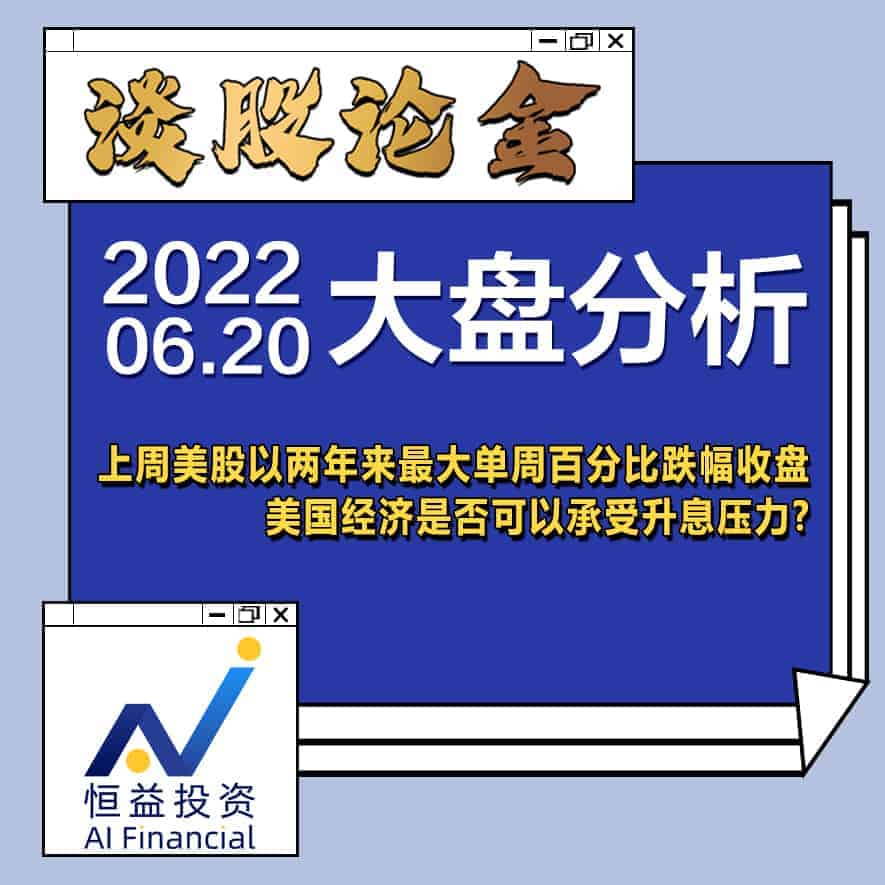 谈股论金

2022
06.20
大盘分析

上周美股以两年来最大单周百分比跌幅收盘
美国经济是否可以承受升息压力?

恒益投资
AI Financial